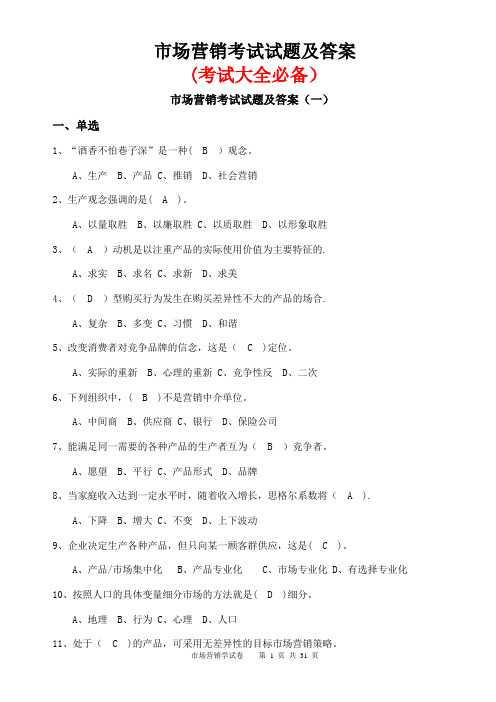 市场营销考试试题及答案
（考试大全必备）
市场营销考试试题及答案（一）

一、单选

1、“酒香不怕巷子深”是一种（ B ）观念。

A、生产 B、产品 C、推销 D、社会营销

2、生产观念强调的是（ A ）。

A、以量取胜 B、以廉取胜 C、以质取胜 D、以形象取胜

3、（ A ）动机是以注重产品的实际使用价值为主要特征的.

A、求实 B、求名 C、求新 D、求美

4、（ D ）型购买行为发生在购买差异性不大的产品的场合.

A、复杂 B、多变 C、习惯 D、和谐

5、改变消费者对竞争品牌的信念，这是（ C ）定位。

A、实际的重新 B、心理的重新 C、竞争性反 D、二次

6、下列组织中，（ B ）不是营销中介单位。

A、中间商 B、供应商 C、银行 D、保险公司

7、能满足同一需要的各种产品的生产者互为（ B ）竞争者。

A、愿望 B、平行 C、产品形式 D、品牌

8、当家庭收入达到一定水平时，随着收入增长，恩格尔系数将（ A ）.

A、下降 B、增大 C、不变 D、上下波动

9、企业决定生产各种产品，但只向某一顾客群供应，这是（ C ）。

A、产品/市场集中化 B、产品专业化 C、市场专业化 D、有选择专业化

10、按照人口的具体变量细分市场的方法就是（ D ）细分。

A、地理 B、行为 C、心理 D、人口

11、处于（ C ）的产品，可采用无差异性的目标市场营销策略。

市场营销学试卷 第 1 页 共 31 页